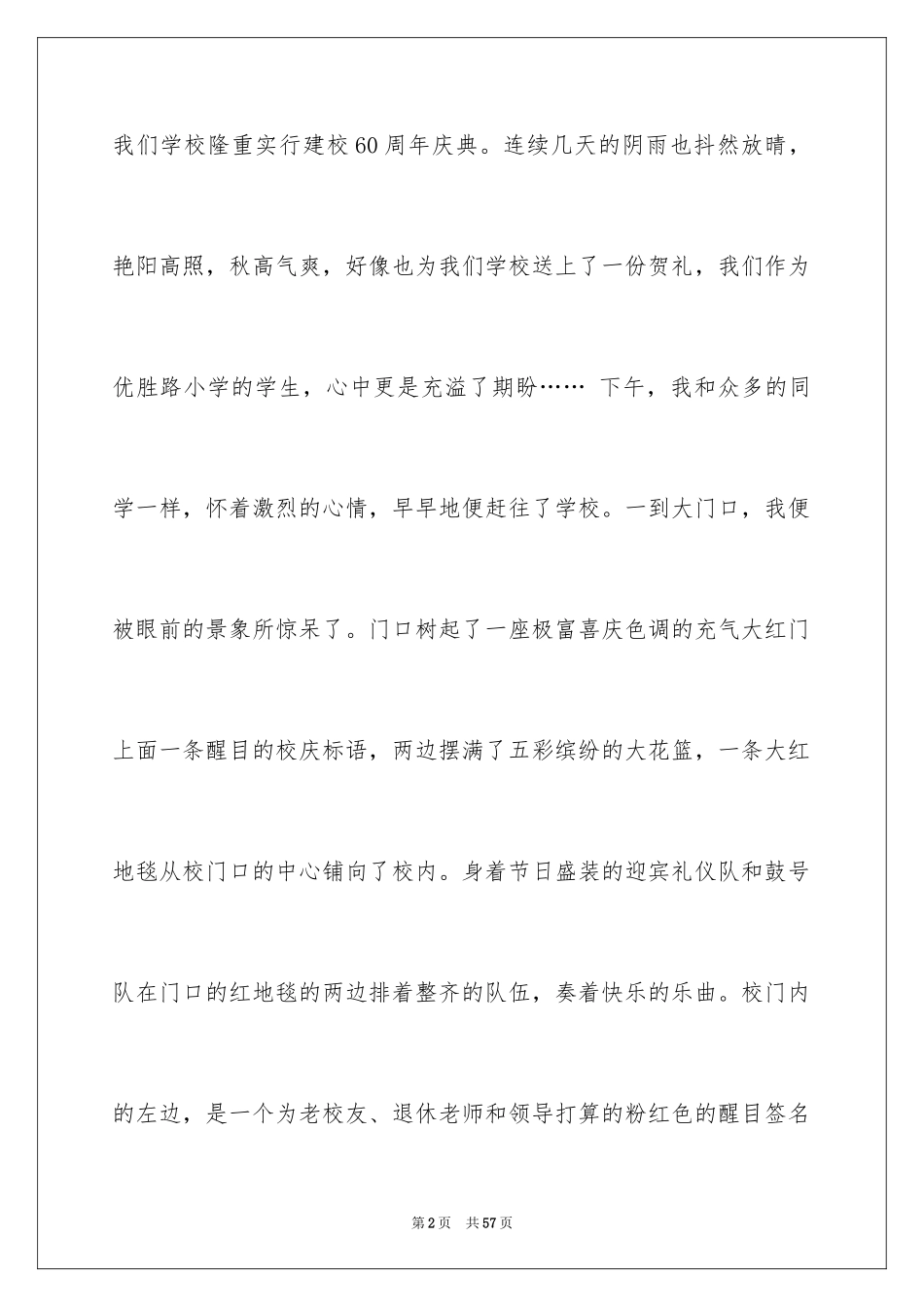 我们学校隆重实行建校60周年庆典。连续几天的阴雨也抖然放晴，艳阳高照，秋高气爽，好像也为我们学校送上了一份贺礼，我们作为优胜路小学的学生，心中更是充溢了期盼…… 下午，我和众多的同学一样，怀着激烈的心情，早早地便赶往了学校。一到大门口，我便被眼前的景象所惊呆了。门口树起了一座极富喜庆色调的充气大红门上面一条醒目的校庆标语，两边摆满了五彩缤纷的大花篮，一条大红地毯从校门口的中心铺向了校内。身着节日盛装的迎宾礼仪队和鼓号队在门口的红地毯的两边排着整齐的队伍，奏着快乐的乐曲。校门内的左边，是一个为老校友、退休老师和领导打算的粉红色的醒目签名

第2页 共57页